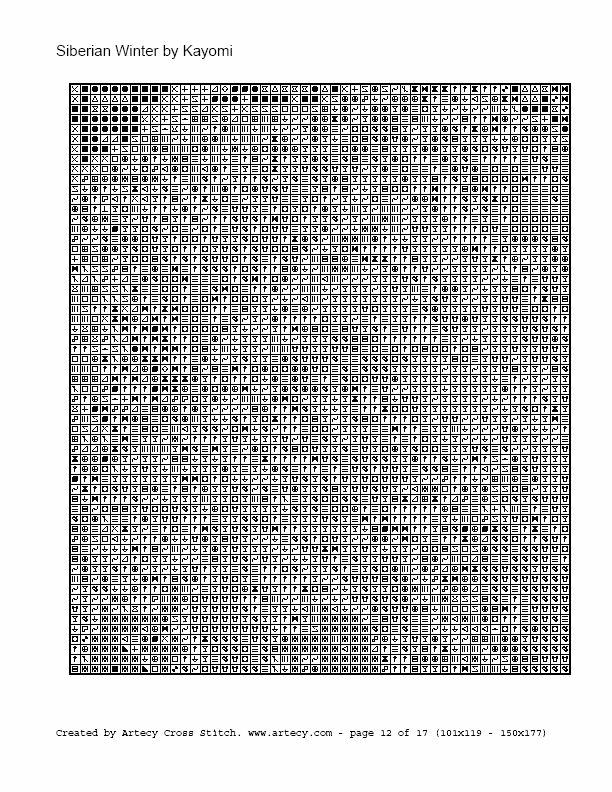 Siberian Winter by Kayomi

Created by Artecy Cross Stitch. www.artecy.com - page 12 of 17 (101x119 - 150x177)